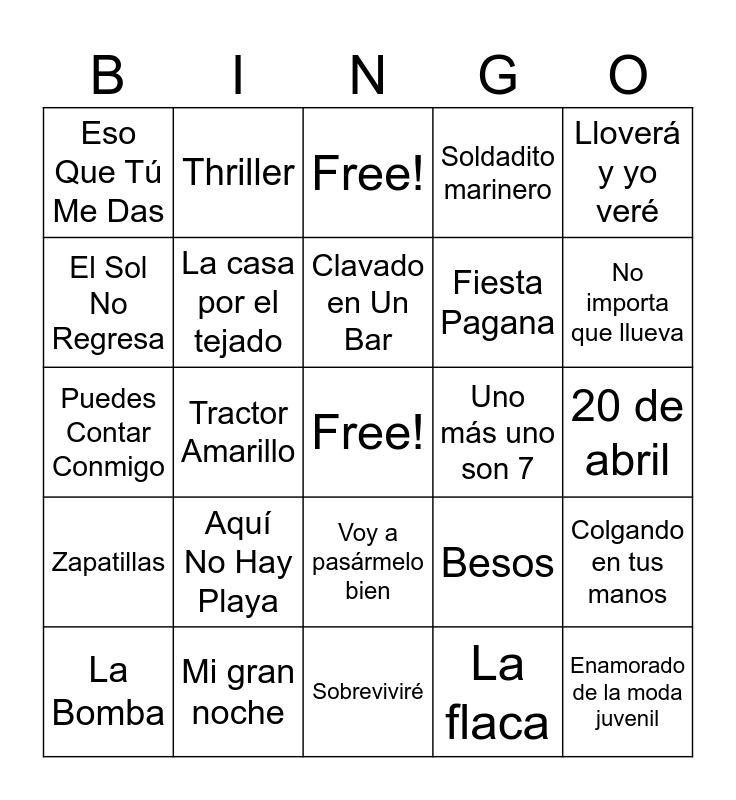 | B | I | N | G | O |
|---|---|---|---|---|
| Eso Que Tú Me Das | Thriller | Free! | Soldadito marinero | Lloverá y yo veré |
| El Sol No Regresa | La casa por el tejado | Clavado en Un Bar | Fiesta Pagana | No importa que llueva |
| Puedes Contar Conmigo | Tractor Amarillo | Free! | Uno más uno son 7 | 20 de abril |
| Zapatillas | Aquí No Hay Playa | Voy a pasármelo bien | Besos | Colgando en tus manos |
| La Bomba | Mi gran noche | Sobreviviré | La flaca | Enamorado de la moda juvenil |